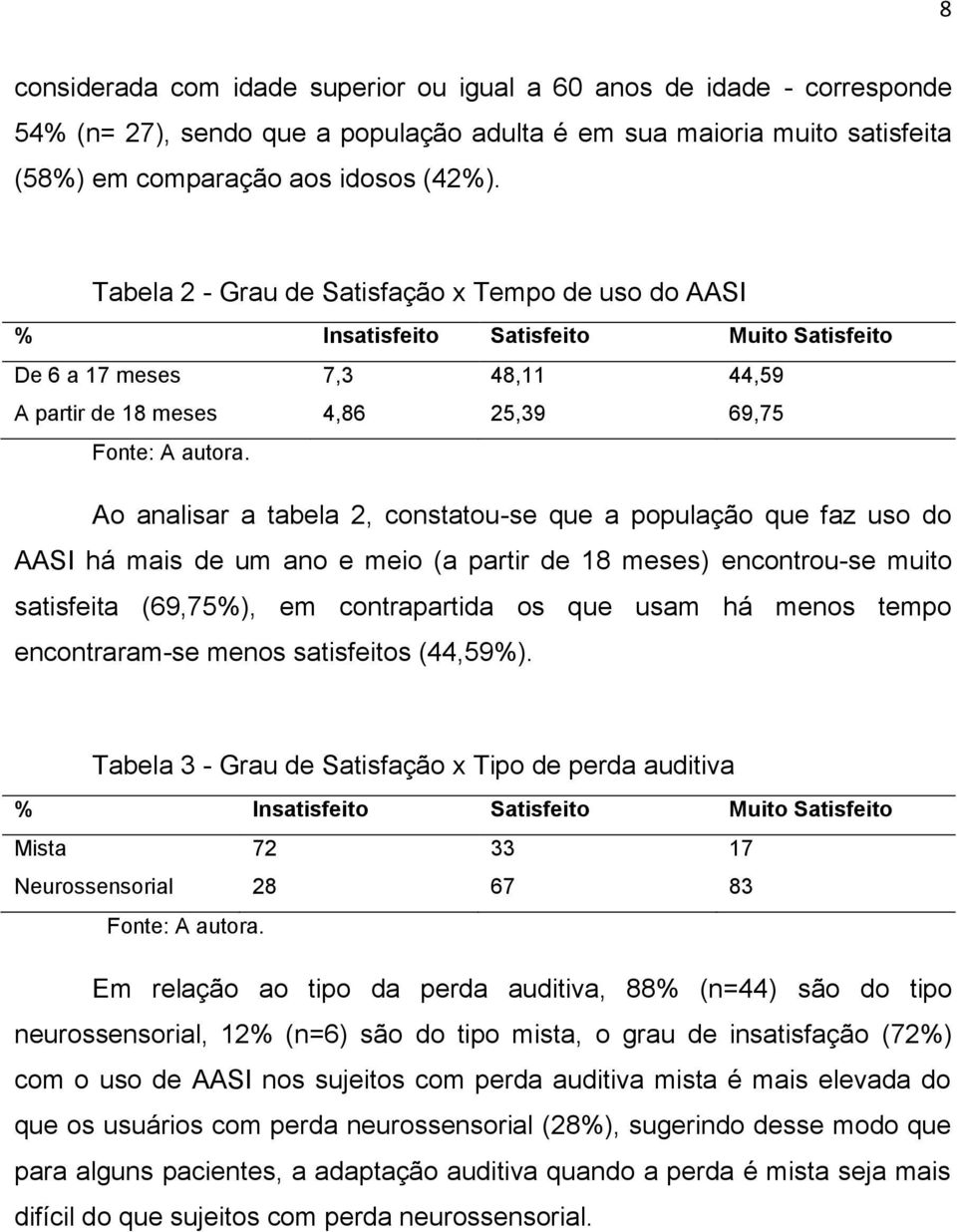 8

considerada com idade superior ou igual a 60 anos de idade - corresponde 54% (n= 27), sendo que a população adulta é em sua maioria muito satisfeita (58%) em comparação aos idosos (42%).

Tabela 2 - Grau de Satisfação x Tempo de uso do AASI

| % | Insatisfeito | Satisfeito | Muito Satisfeito |
|---|---|---|---|
| De 6 a 17 meses | 7,3 | 48,11 | 44,59 |
| A partir de 18 meses | 4,86 | 25,39 | 69,75 |

Fonte: A autora.

Ao analisar a tabela 2, constatou-se que a população que faz uso do AASI há mais de um ano e meio (a partir de 18 meses) encontrou-se muito satisfeita (69,75%), em contrapartida os que usam há menos tempo encontraram-se menos satisfeitos (44,59%).

Tabela 3 - Grau de Satisfação x Tipo de perda auditiva

| % | Insatisfeito | Satisfeito | Muito Satisfeito |
|---|---|---|---|
| Mista | 72 | 33 | 17 |
| Neurossensorial | 28 | 67 | 83 |

Fonte: A autora.

Em relação ao tipo da perda auditiva, 88% (n=44) são do tipo neurossensorial, 12% (n=6) são do tipo mista, o grau de insatisfação (72%) com o uso de AASI nos sujeitos com perda auditiva mista é mais elevada do que os usuários com perda neurossensorial (28%), sugerindo desse modo que para alguns pacientes, a adaptação auditiva quando a perda é mista seja mais difícil do que sujeitos com perda neurossensorial.